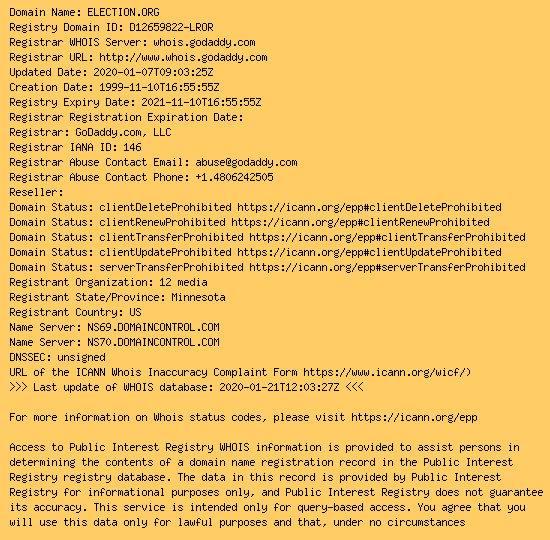 Domain Name: ELECTION.ORG
Registry Domain ID: D12659822-LROR
Registrar WHOIS Server: whois.godaddy.com
Registrar URL: http://www.whois.godaddy.com
Updated Date: 2020-01-07T09:03:25Z
Creation Date: 1999-11-10T16:55:55Z
Registry Expiry Date: 2021-11-10T16:55:55Z
Registrar Registration Expiration Date:
Registrar: GoDaddy.com, LLC
Registrar IANA ID: 146
Registrar Abuse Contact Email: abuse@godaddy.com
Registrar Abuse Contact Phone: +1.4806242505
Reseller:
Domain Status: clientDeleteProhibited https://icann.org/epp#clientDeleteProhibited
Domain Status: clientRenewProhibited https://icann.org/epp#clientRenewProhibited
Domain Status: clientTransferProhibited https://icann.org/epp#clientTransferProhibited
Domain Status: clientUpdateProhibited https://icann.org/epp#clientUpdateProhibited
Domain Status: serverTransferProhibited https://icann.org/epp#serverTransferProhibited
Registrant Organization: 12 media
Registrant State/Province: Minnesota
Registrant Country: US
Name Server: NS69.DOMAINCONTROL.COM
Name Server: NS70.DOMAINCONTROL.COM
DNSSEC: unsigned
URL of the ICANN Whois Inaccuracy Complaint Form https://www.icann.org/wicf/)
>>> Last update of WHOIS database: 2020-01-21T12:03:27Z <<<

For more information on Whois status codes, please visit https://icann.org/epp

Access to Public Interest Registry WHOIS information is provided to assist persons in determining the contents of a domain name registration record in the Public Interest Registry registry database. The data in this record is provided by Public Interest Registry for informational purposes only, and Public Interest Registry does not guarantee its accuracy. This service is intended only for query-based access. You agree that you will use this data only for lawful purposes and that, under no circumstances